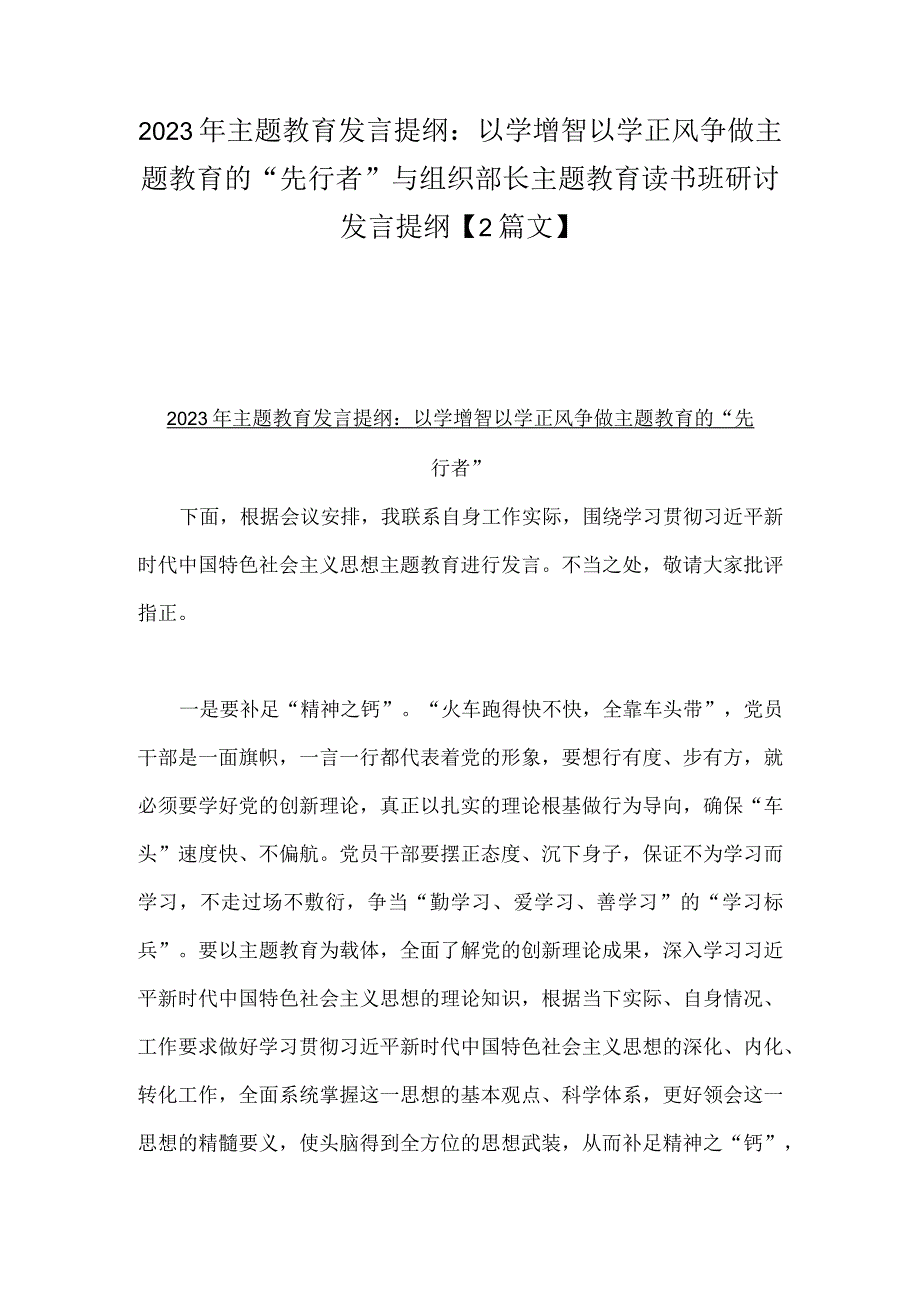 2023年主题教育发言提纲：以学增智以学正风争做主题教育的“先行者”与组织部长主题教育读书班研讨发言提纲【2篇文】

2023年主题教育发言提纲：以学增智以学正风争做主题教育的“先行者”

下面，根据会议安排，我联系自身工作实际，围绕学习贯彻习近平新时代中国特色社会主义思想主题教育进行发言。不当之处，敬请大家批评指正。

一是要补足“精神之钙”。“火车跑得快不快，全靠车头带”，党员干部是一面旗帜，一言一行都代表着党的形象，要想行有度、步有方，就必须要学好党的创新理论，真正以扎实的理论根基做行为导向，确保“车头”速度快、不偏航。党员干部要摆正态度、沉下身子，保证不为学习而学习，不走过场不敷衍，争当“勤学习、爱学习、善学习”的“学习标兵”。要以主题教育为载体，全面了解党的创新理论成果，深入学习习近平新时代中国特色社会主义思想的理论知识，根据当下实际、自身情况、工作要求做好学习贯彻习近平新时代中国特色社会主义思想的深化、内化、转化工作，全面系统掌握这一思想的基本观点、科学体系，更好领会这一思想的精髓要义，使头脑得到全方位的思想武装，从而补足精神之“钙”，